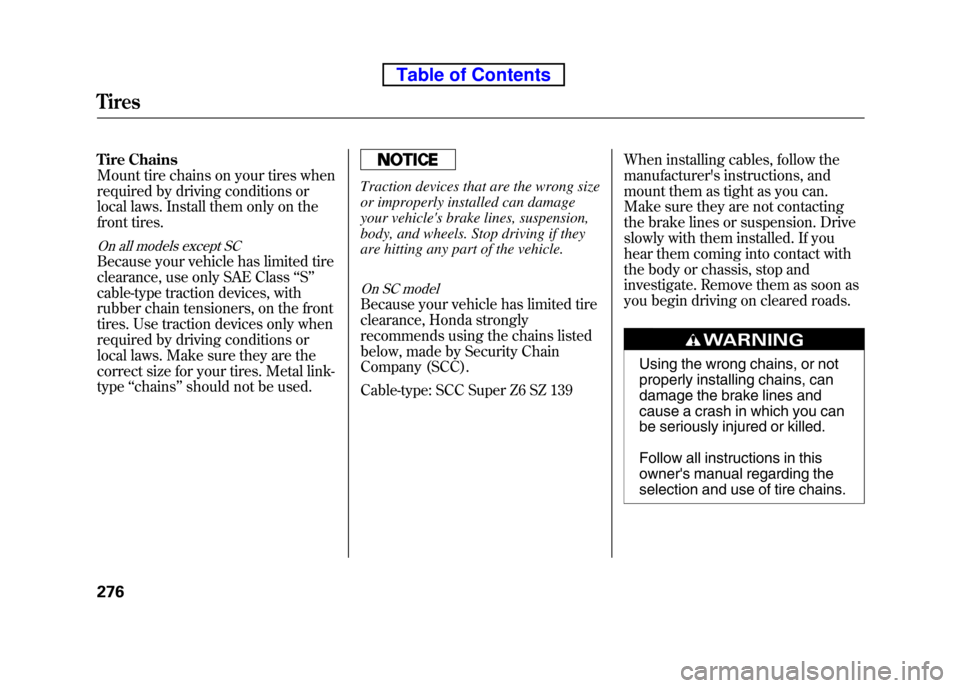 Table of Contents

Tires

Tire Chains

Mount tire chains on your tires when required by driving conditions or local laws. Install them only on the front tires.

On all models except SC

Because your vehicle has limited tire clearance, use only SAE Class "S" cable-type traction devices, with rubber chain tensioners, on the front tires. Use traction devices only when required by driving conditions or local laws. Make sure they are the correct size for your tires. Metal link-type "chains" should not be used.

NOTICE

Traction devices that are the wrong size or improperly installed can damage your vehicle's brake lines, suspension, body, and wheels. Stop driving if they are hitting any part of the vehicle.

On SC model

Because your vehicle has limited tire clearance, Honda strongly recommends using the chains listed below, made by Security Chain Company (SCC).

Cable-type: SCC Super Z6 SZ 139

When installing cables, follow the manufacturer's instructions, and mount them as tight as you can. Make sure they are not contacting the brake lines or suspension. Drive slowly with them installed. If you hear them coming into contact with the body or chassis, stop and investigate. Remove them as soon as you begin driving on cleared roads.

WARNING

Using the wrong chains, or not properly installing chains, can damage the brake lines and cause a crash in which you can be seriously injured or killed.

Follow all instructions in this owner's manual regarding the selection and use of tire chains.

276

carmanualsonline.info